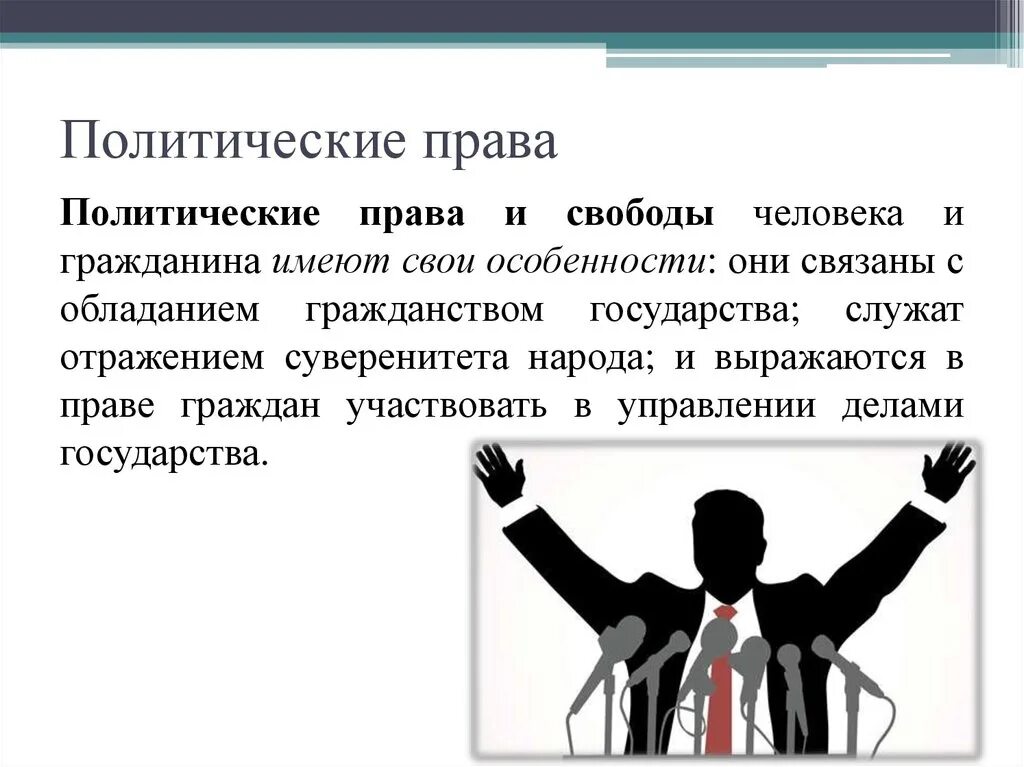 Политические права

Политические права и свободы человека и гражданина имеют свои особенности: они связаны с обладанием гражданством государства; служат отражением суверенитета народа; и выражаются в праве граждан участвовать в управлении делами государства.